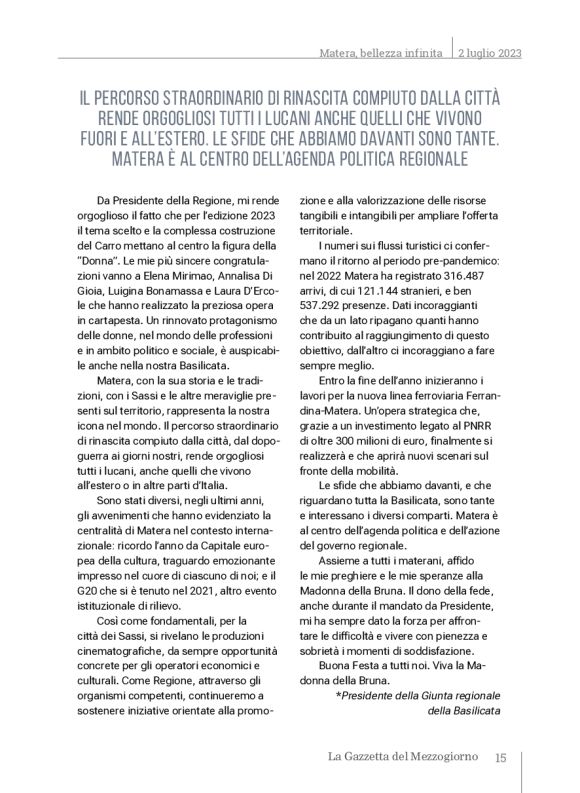 Matera, bellezza infinita | 2 luglio 2023

IL PERCORSO STRAORDINARIO DI RINASCITA COMPIUTO DALLA CITTÀ RENDE ORGOGLIOSI TUTTI I LUCANI ANCHE QUELLI CHE VIVONO FUORI E ALL'ESTERO. LE SFIDE CHE ABBIAMO DAVANTI SONO TANTE. MATERA È AL CENTRO DELL'AGENDA POLITICA REGIONALE

Da Presidente della Regione, mi rende orgoglioso il fatto che per l'edizione 2023 il tema scelto e la complessa costruzione del Carro mettano al centro la figura della "Donna". Le mie più sincere congratulazioni vanno a Elena Mirimao, Annalisa Di Gioia, Luigina Bonamassa e Laura D'Ercole che hanno realizzato la preziosa opera in cartapesta. Un rinnovato protagonismo delle donne, nel mondo delle professioni e in ambito politico e sociale, è auspicabile anche nella nostra Basilicata.

Matera, con la sua storia e le tradizioni, con i Sassi e le altre meraviglie presenti sul territorio, rappresenta la nostra icona nel mondo. Il percorso straordinario di rinascita compiuto dalla città, dal dopoguerra ai giorni nostri, rende orgogliosi tutti i lucani, anche quelli che vivono all'estero o in altre parti d'Italia.

Sono stati diversi, negli ultimi anni, gli avvenimenti che hanno evidenziato la centralità di Matera nel contesto internazionale: ricordo l'anno da Capitale europea della cultura, traguardo emozionante impresso nel cuore di ciascuno di noi; e il G20 che si è tenuto nel 2021, altro evento istituzionale di rilievo.

Così come fondamentali, per la città dei Sassi, si rivelano le produzioni cinematografiche, da sempre opportunità concrete per gli operatori economici e culturali. Come Regione, attraverso gli organismi competenti, continueremo a sostenere iniziative orientate alla promozione e alla valorizzazione delle risorse tangibili e intangibili per ampliare l'offerta territoriale.

I numeri sui flussi turistici ci confermano il ritorno al periodo pre-pandemico: nel 2022 Matera ha registrato 316.487 arrivi, di cui 121.144 stranieri, e ben 537.292 presenze. Dati incoraggianti che da un lato ripagano quanti hanno contribuito al raggiungimento di questo obiettivo, dall'altro ci incoraggiano a fare sempre meglio.

Entro la fine dell'anno inizieranno i lavori per la nuova linea ferroviaria Ferrandina-Matera. Un'opera strategica che, grazie a un investimento legato al PNRR di oltre 300 milioni di euro, finalmente si realizzerà e che aprirà nuovi scenari sul fronte della mobilità.

Le sfide che abbiamo davanti, e che riguardano tutta la Basilicata, sono tante e interessano i diversi comparti. Matera è al centro dell'agenda politica e dell'azione del governo regionale.

Assieme a tutti i materani, affido le mie preghiere e le mie speranze alla Madonna della Bruna. Il dono della fede, anche durante il mandato da Presidente, mi ha sempre dato la forza per affrontare le difficoltà e vivere con pienezza e sobrietà i momenti di soddisfazione.

Buona Festa a tutti noi. Viva la Madonna della Bruna.

*Presidente della Giunta regionale della Basilicata

La Gazzetta del Mezzogiorno 15